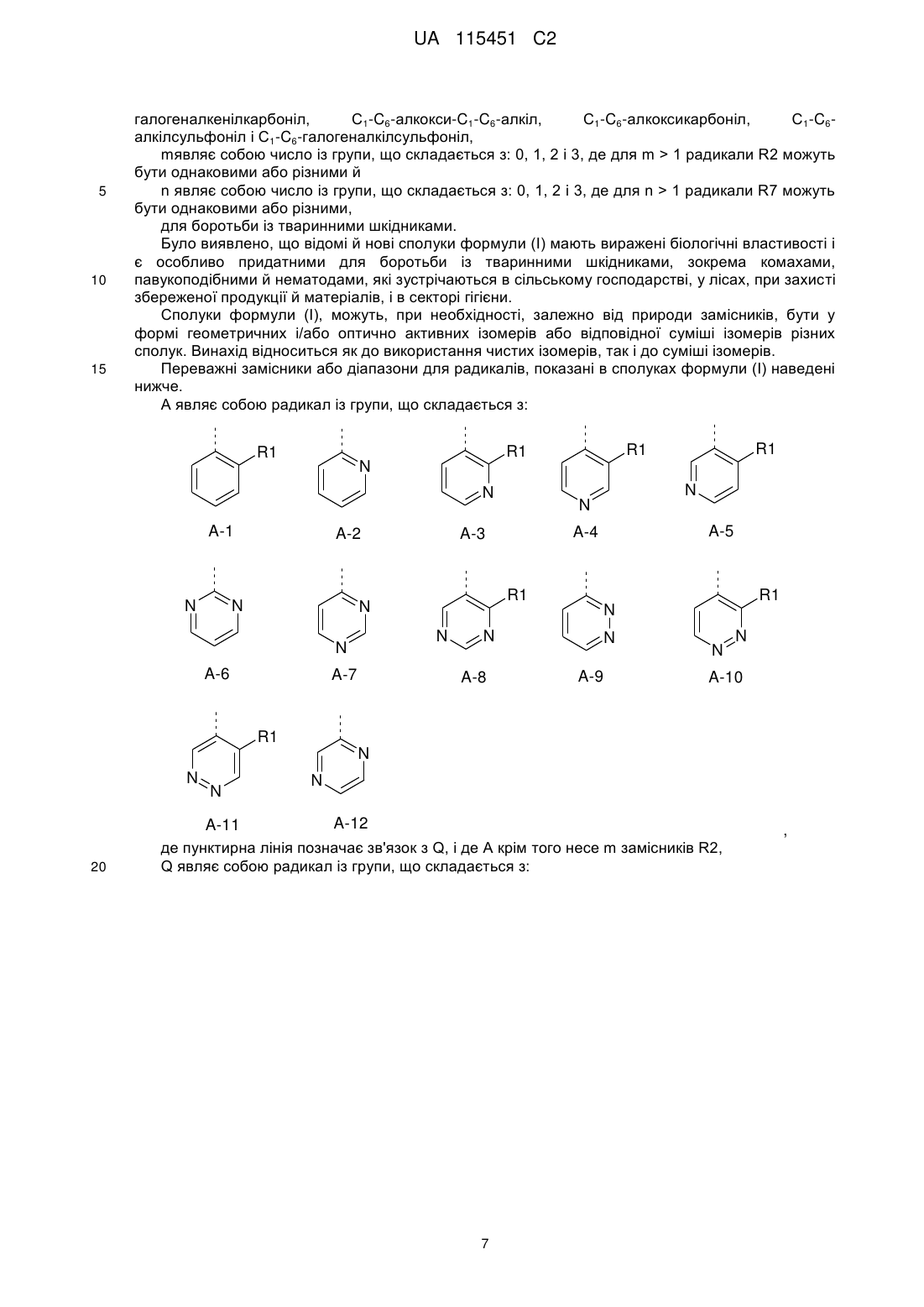 UA 115451 C2

галогеналкенілкарбоніл, $C_1$-$C_6$-алкокси-$C_1$-$C_6$-алкіл, $C_1$-$C_6$-алкоксикарбоніл, $C_1$-$C_6$-алкілсульфоніл і $C_1$-$C_6$-галогеналкілсульфоніл,

mявляє собою число із групи, що складається з: 0, 1, 2 і 3, де для m > 1 радикали R2 можуть бути однаковими або різними й

5 n являє собою число із групи, що складається з: 0, 1, 2 і 3, де для n > 1 радикали R7 можуть бути однаковими або різними,

для боротьби із тваринними шкідниками.

Було виявлено, що відомі й нові сполуки формули (I) мають виражені біологічні властивості і є особливо придатними для боротьби із тваринними шкідниками, зокрема комахами, 10 павукоподібними й нематодами, які зустрічаються в сільському господарстві, у лісах, при захисті збереженої продукції й матеріалів, і в секторі гігієни.

Сполуки формули (I), можуть, при необхідності, залежно від природи замісників, бути у формі геометричних і/або оптично активних ізомерів або відповідної суміші ізомерів різних сполук. Винахід відноситься як до використання чистих ізомерів, так і до суміші ізомерів.

15 Переважні замісники або діапазони для радикалів, показані в сполуках формули (I) наведені нижче.

A являє собою радикал із групи, що складається з:

R1 A-1
N A-2
R1 N A-3
R1 N A-4
R1 N A-5
N N A-6
N N A-7
R1 N N A-8
N N A-9
R1 N N A-10
R1 N N A-11
N N A-12

,

де пунктирна лінія позначає зв'язок з Q, і де A крім того несе m замісників R2,

20 Q являє собою радикал із групи, що складається з:

7